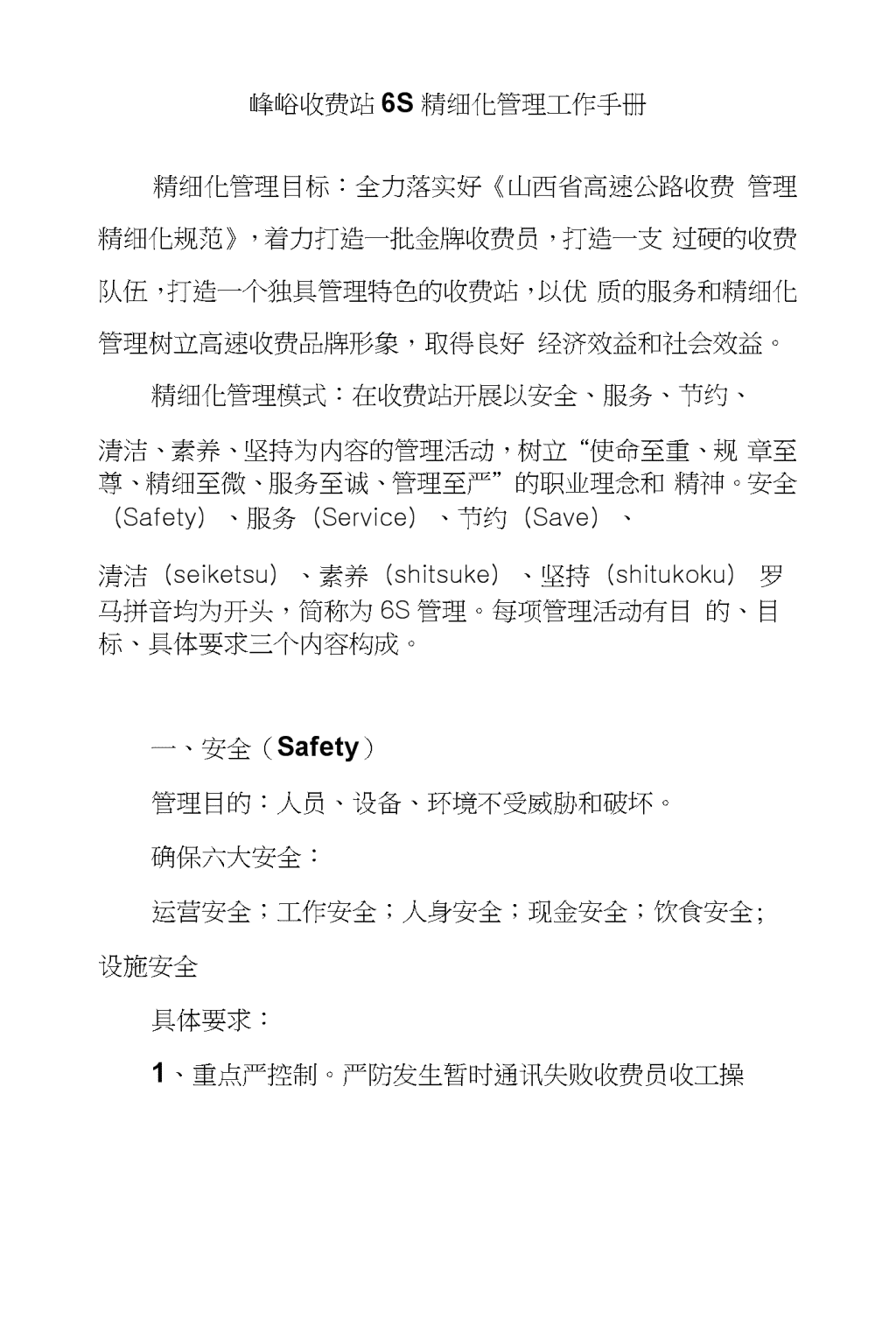 峰峪收费站 6S 精细化管理工作手册

精细化管理目标：全力落实好《山西省高速公路收费 管理精细化规范》，着力打造一批金牌收费员，打造一支 过硬的收费队伍，打造一个独具管理特色的收费站，以优 质的服务和精细化管理树立高速收费品牌形象，取得良好 经济效益和社会效益。

精细化管理模式：在收费站开展以安全、服务、节约、

清洁、素养、坚持为内容的管理活动，树立“使命至重、规 章至尊、精细至微、服务至诚、管理至严”的职业理念和 精神。安全（Safety）、服务（Service）、节约（Save）、

清洁（seiketsu）、素养（shitsuke）、坚持（shitukoku） 罗马拼音均为开头，简称为 6S 管理。每项管理活动有目 的、目标、具体要求三个内容构成。

一、安全（Safety）

管理目的：人员、设备、环境不受威胁和破坏。

确保六大安全：

运营安全；工作安全；人身安全；现金安全；饮食安全；设施安全

具体要求：

1、重点严控制。严防发生暂时通讯失败收费员收工操